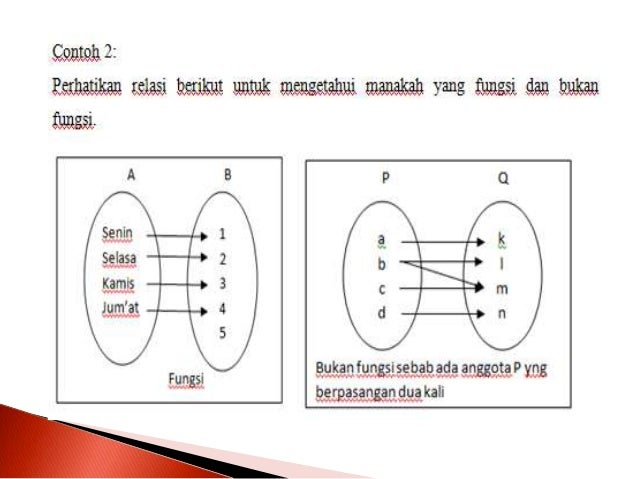 Contoh 2:

Perhatikan relasi berikut untuk mengetahui manakah yang fungsi dan bukan fungsi.

A

B

Senin
Selasa
Kamis
Jum'at

1
2
3
4
5

Fungsi

P

Q

a
b
c
d

k
l
m
n

Bukan fungsi sebab ada anggota P yng berpasangan dua kali